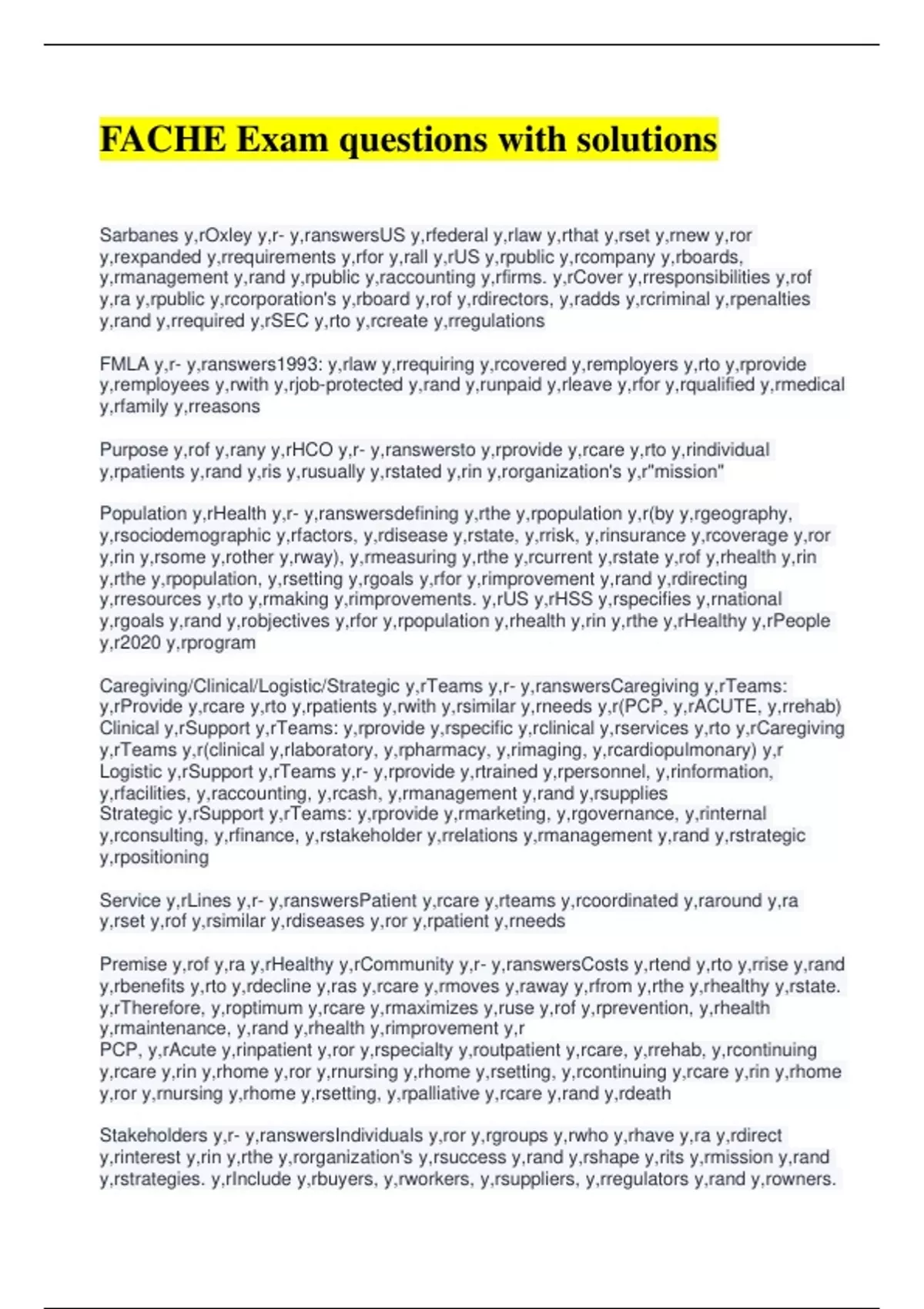 FACHE Exam questions with solutions

Sarbanes y,rOxley y,r- y,ranswersUS y,rfederal y,rlaw y,rthat y,rset y,rnew y,ror y,rexpanded y,rrequirements y,rfor y,rall y,rUS y,rpublic y,rcompany y,rboards, y,rmanagement y,rand y,rpublic y,raccounting y,rfirms. y,rCover y,rresponsibilities y,rof y,ra y,rpublic y,rcorporation's y,rboard y,rof y,rdirectors, y,radds y,rcriminal y,rpenalties y,rand y,rrequired y,rSEC y,rto y,rcreate y,rregulations

FMLA y,r- y,ranswers1993: y,rlaw y,rrequiring y,rcovered y,remployers y,rto y,rprovide y,remployees y,rwith y,rjob-protected y,rand y,runpaid y,rleave y,rfor y,rqualified y,rmedical y,rfamily y,rreasons

Purpose y,rof y,rany y,rHCO y,r- y,ranswersto y,rprovide y,rcare y,rto y,rindividual y,rpatients y,rand y,ris y,rusually y,rstated y,rin y,rorganization's y,r"mission"

Population y,rHealth y,r- y,ranswersdefining y,rthe y,rpopulation y,r(by y,rgeography, y,rsociodemographic y,rfactors, y,rdisease y,rstate, y,rrisk, y,rinsurance y,rcoverage y,ror y,rin y,rsome y,rother y,rway), y,rmeasuring y,rthe y,rcurrent y,rstate y,rof y,rhealth y,rin y,rthe y,rpopulation, y,rsetting y,rgoals y,rfor y,rimprovement y,rand y,rdirecting y,rresources y,rto y,rmaking y,rimprovements. y,rUS y,rHSS y,rspecifies y,rnational y,rgoals y,rand y,robjectives y,rfor y,rpopulation y,rhealth y,rin y,rthe y,rHealthy y,rPeople y,r2020 y,rprogram

Caregiving/Clinical/Logistic/Strategic y,rTeams y,r- y,ranswersCaregiving y,rTeams: y,rProvide y,rcare y,rto y,rpatients y,rwith y,rsimilar y,rneeds y,r(PCP, y,rACUTE, y,rrehab)
Clinical y,rSupport y,rTeams: y,rprovide y,rspecific y,rclinical y,rservices y,rto y,rCaregiving y,rTeams y,r(clinical y,rlaboratory, y,rpharmacy, y,rimaging, y,rcardiopulmonary) y,r
Logistic y,rSupport y,rTeams y,r- y,rprovide y,rtrained y,rpersonnel, y,rinformation, y,rfacilities, y,raccounting, y,rcash, y,rmanagement y,rand y,rsupplies
Strategic y,rSupport y,rTeams: y,rprovide y,rmarketing, y,rgovernance, y,rinternal y,rconsulting, y,rfinance, y,rstakeholder y,rrelations y,rmanagement y,rand y,rstrategic y,rpositioning

Service y,rLines y,r- y,ranswersPatient y,rcare y,rteams y,rcoordinated y,raround y,ra y,rset y,rof y,rsimilar y,rdiseases y,ror y,rpatient y,rneeds

Premise y,rof y,ra y,rHealthy y,rCommunity y,r- y,ranswersCosts y,rtend y,rto y,rrise y,rand y,rbenefits y,rto y,rdecline y,ras y,rcare y,rmoves y,raway y,rfrom y,rthe y,rhealthy y,rstate. y,rTherefore, y,roptimum y,rcare y,rmaximizes y,ruse y,rof y,rprevention, y,rhealth y,rmaintenance, y,rand y,rhealth y,rimprovement y,r
PCP, y,rAcute y,rinpatient y,ror y,rspecialty y,routpatient y,rcare, y,rrehab, y,rcontinuing y,rcare y,rin y,rhome y,ror y,rnursing y,rhome y,rsetting, y,rcontinuing y,rcare y,rin y,rhome y,ror y,rnursing y,rhome y,rsetting, y,rpalliative y,rcare y,rand y,rdeath

Stakeholders y,r- y,ranswersIndividuals y,ror y,rgroups y,rwho y,rhave y,ra y,rdirect y,rinterest y,rin y,rthe y,rorganization's y,rsuccess y,rand y,rshape y,rits y,rmission y,rand y,rstrategies. y,rInclude y,rbuyers, y,rworkers, y,rsuppliers, y,rregulators y,rand y,rowners.